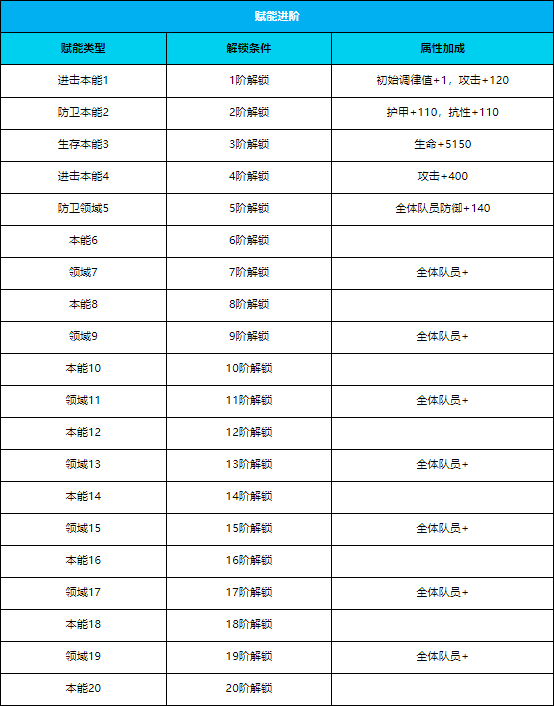 赋能进阶

| 赋能类型 | 解锁条件 | 属性加成 |
|---|---|---|
| 进击本能1 | 1阶解锁 | 初始调律值+1，攻击+120 |
| 防卫本能2 | 2阶解锁 | 护甲+110，抗性+110 |
| 生存本能3 | 3阶解锁 | 生命+5150 |
| 进击本能4 | 4阶解锁 | 攻击+400 |
| 防卫领域5 | 5阶解锁 | 全体队员防御+140 |
| 本能6 | 6阶解锁 | |
| 领域7 | 7阶解锁 | 全体队员+ |
| 本能8 | 8阶解锁 | |
| 领域9 | 9阶解锁 | 全体队员+ |
| 本能10 | 10阶解锁 | |
| 领域11 | 11阶解锁 | 全体队员+ |
| 本能12 | 12阶解锁 | |
| 领域13 | 13阶解锁 | 全体队员+ |
| 本能14 | 14阶解锁 | |
| 领域15 | 15阶解锁 | 全体队员+ |
| 本能16 | 16阶解锁 | |
| 领域17 | 17阶解锁 | 全体队员+ |
| 本能18 | 18阶解锁 | |
| 领域19 | 19阶解锁 | 全体队员+ |
| 本能20 | 20阶解锁 | |